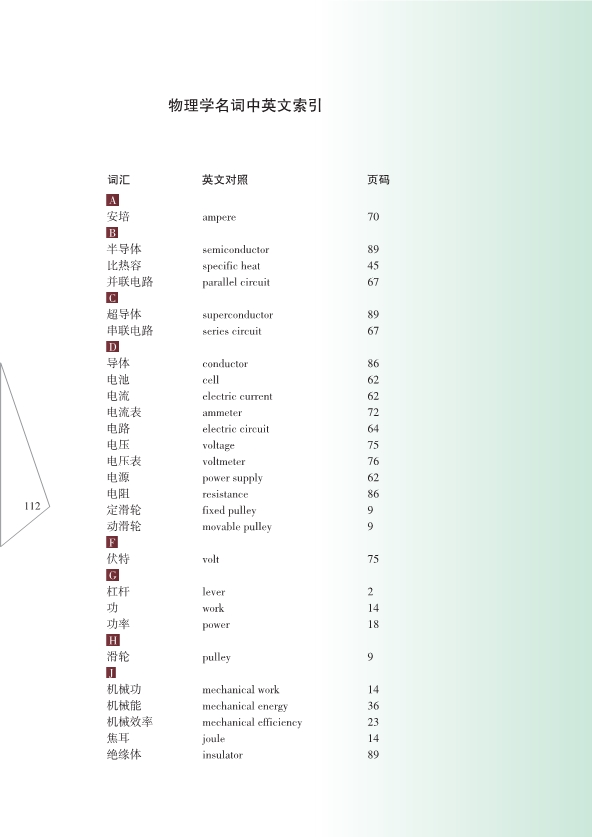 物理学名词中英文索引

| 词汇 | 英文对照 | 页码 |
|---|---|---|
| A | | |
| 安培 | ampere | 70 |
| B | | |
| 半导体 | semiconductor | 89 |
| 比热容 | specific heat | 45 |
| 并联电路 | parallel circuit | 67 |
| C | | |
| 超导体 | superconductor | 89 |
| 串联电路 | series circuit | 67 |
| D | | |
| 导体 | conductor | 86 |
| 电池 | cell | 62 |
| 电流 | electric current | 62 |
| 电流表 | ammeter | 72 |
| 电路 | electric circuit | 64 |
| 电压 | voltage | 75 |
| 电压表 | voltmeter | 76 |
| 电源 | power supply | 62 |
| 电阻 | resistance | 86 |
| 定滑轮 | fixed pulley | 9 |
| 动滑轮 | movable pulley | 9 |
| F | | |
| 伏特 | volt | 75 |
| G | | |
| 杠杆 | lever | 2 |
| 功 | work | 14 |
| 功率 | power | 18 |
| H | | |
| 滑轮 | pulley | 9 |
| J | | |
| 机械功 | mechanical work | 14 |
| 机械能 | mechanical energy | 36 |
| 机械效率 | mechanical efficiency | 23 |
| 焦耳 | joule | 14 |
| 绝缘体 | insulator | 89 |

112